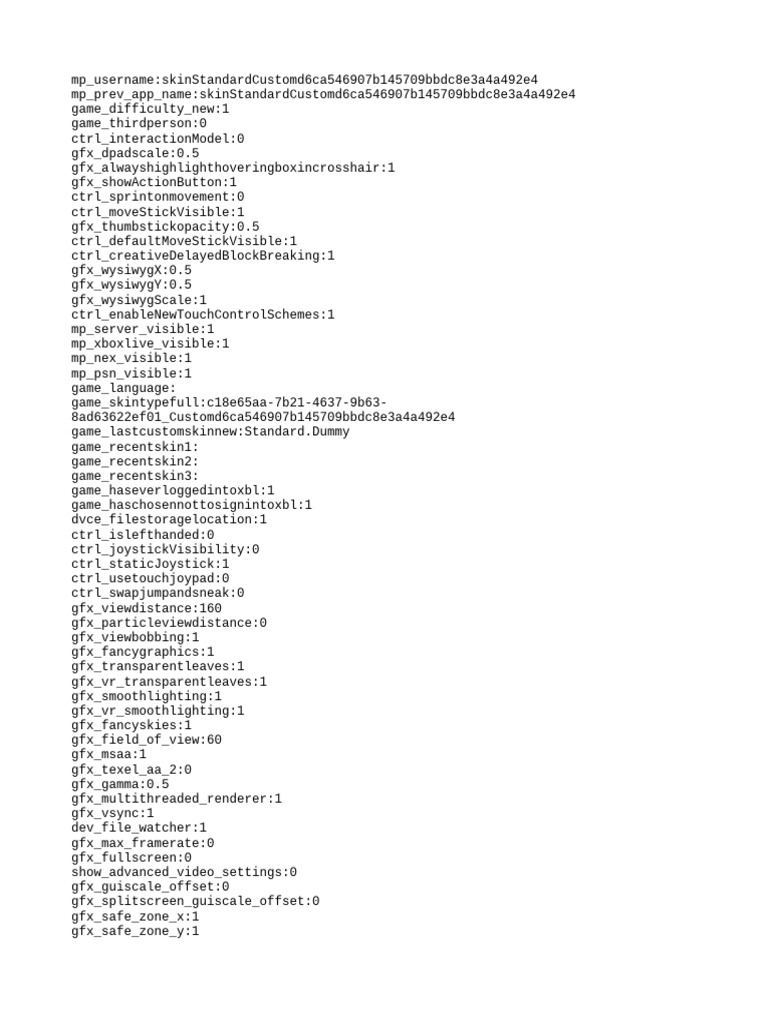 mp_username:skinStandardCustomd6ca546907b145709bbdc8e3a4a492e4
mp_prev_app_name:skinStandardCustomd6ca546907b145709bbdc8e3a4a492e4
game_difficulty_new:1
game_thirdperson:0
ctrl_interactionModel:0
gfx_dpadscale:0.5
gfx_alwayshighlighthoveringboxincrosshair:1
gfx_showActionButton:1
ctrl_sprintonmovement:0
ctrl_moveStickVisible:1
gfx_thumbstickopacity:0.5
ctrl_defaultMoveStickVisible:1
ctrl_creativeDelayedBlockBreaking:1
gfx_wysiwygX:0.5
gfx_wysiwygY:0.5
gfx_wysiwygScale:1
ctrl_enableNewTouchControlSchemes:1
mp_server_visible:1
mp_xboxlive_visible:1
mp_nex_visible:1
mp_psn_visible:1
game_language:
game_skintypefull:c18e65aa-7b21-4637-9b63-8ad63622ef01_Customd6ca546907b145709bbdc8e3a4a492e4
game_lastcustomskinnew:Standard.Dummy
game_recentskin1:
game_recentskin2:
game_recentskin3:
game_haseverloggedintoxbl:1
game_haschosennottosignintoxbl:1
dvce_filestoragelocation:1
ctrl_islefthanded:0
ctrl_joystickVisibility:0
ctrl_staticJoystick:1
ctrl_usetouchjoypad:0
ctrl_swapjumpandsneak:0
gfx_viewdistance:160
gfx_particleviewdistance:0
gfx_viewbobbing:1
gfx_fancygraphics:1
gfx_transparentleaves:1
gfx_vr_transparentleaves:1
gfx_smoothlighting:1
gfx_vr_smoothlighting:1
gfx_fancyskies:1
gfx_field_of_view:60
gfx_msaa:1
gfx_texel_aa_2:0
gfx_gamma:0.5
gfx_multithreaded_renderer:1
gfx_vsync:1
dev_file_watcher:1
gfx_max_framerate:0
gfx_fullscreen:0
show_advanced_video_settings:0
gfx_guiscale_offset:0
gfx_splitscreen_guiscale_offset:0
gfx_safe_zone_x:1
gfx_safe_zone_y:1